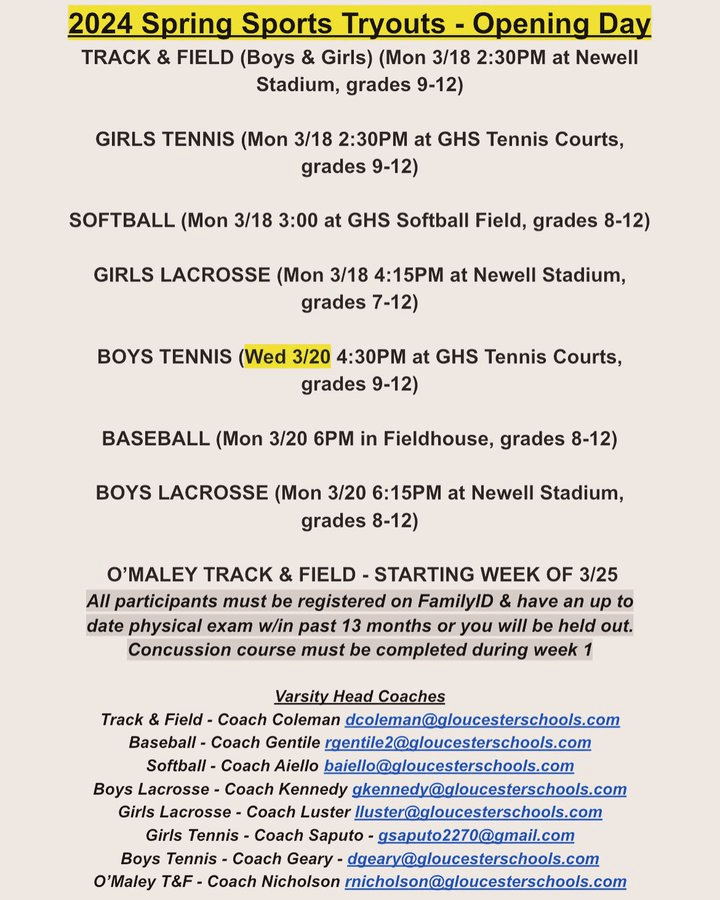 2024 Spring Sports Tryouts - Opening Day

TRACK & FIELD (Boys & Girls) (Mon 3/18 2:30PM at Newell Stadium, grades 9-12)

GIRLS TENNIS (Mon 3/18 2:30PM at GHS Tennis Courts, grades 9-12)

SOFTBALL (Mon 3/18 3:00 at GHS Softball Field, grades 8-12)

GIRLS LACROSSE (Mon 3/18 4:15PM at Newell Stadium, grades 7-12)

BOYS TENNIS (Wed 3/20 4:30PM at GHS Tennis Courts, grades 9-12)

BASEBALL (Mon 3/20 6PM in Fieldhouse, grades 8-12)

BOYS LACROSSE (Mon 3/20 6:15PM at Newell Stadium, grades 8-12)

O'MALEY TRACK & FIELD - STARTING WEEK OF 3/25

All participants must be registered on FamilyID & have an up to date physical exam w/in past 13 months or you will be held out. Concussion course must be completed during week 1

Varsity Head Coaches
Track & Field - Coach Coleman dcoleman@gloucesterschools.com
Baseball - Coach Gentile rgentile2@gloucesterschools.com
Softball - Coach Aiello baiello@gloucesterschools.com
Boys Lacrosse - Coach Kennedy gkennedy@gloucesterschools.com
Girls Lacrosse - Coach Luster lluster@gloucesterschools.com
Girls Tennis - Coach Saputo - gsaputo2270@gmail.com
Boys Tennis - Coach Geary - dgeary@gloucesterschools.com
O'Maley T&F - Coach Nicholson rnicholson@gloucesterschools.com